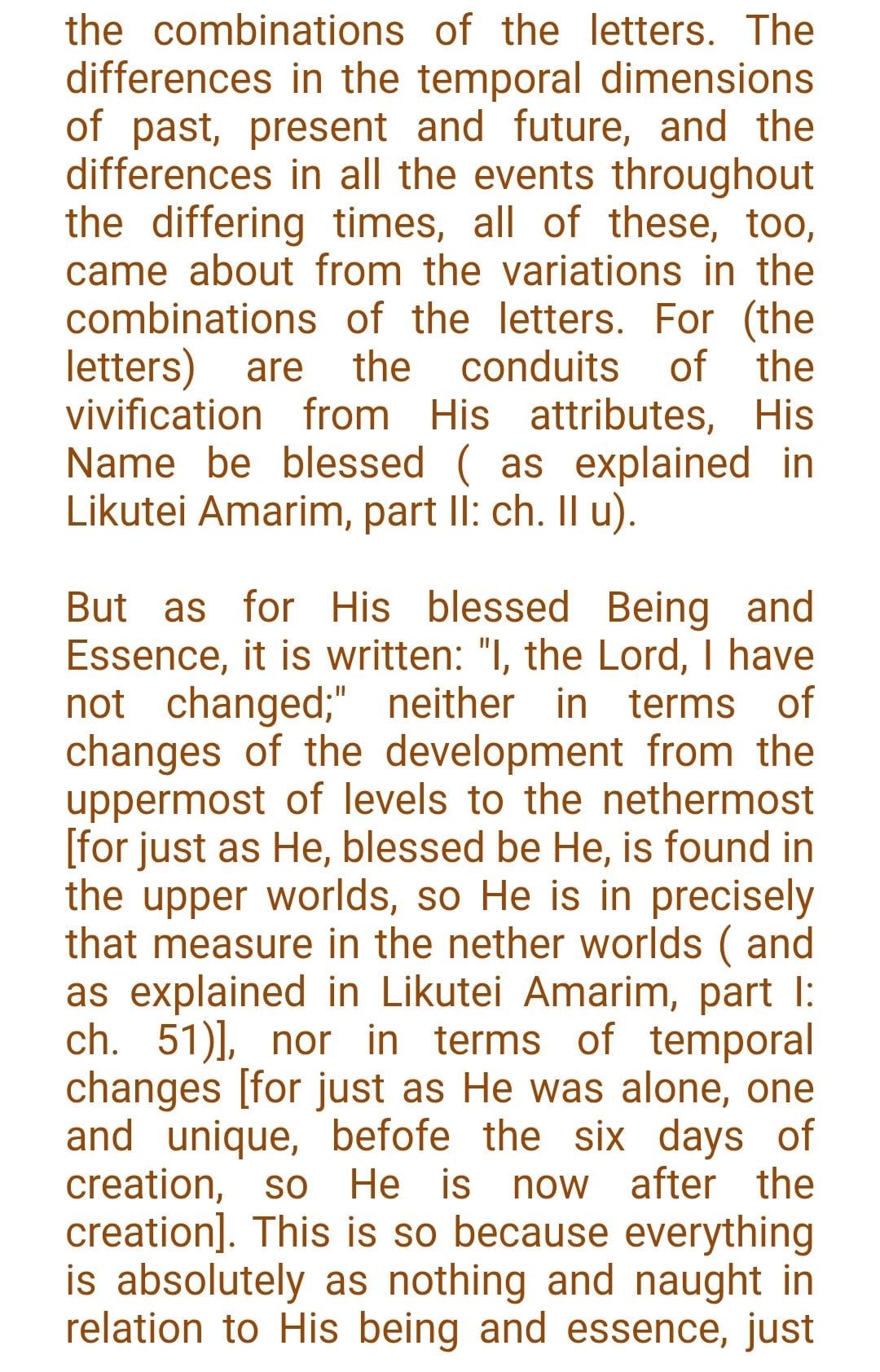 the combinations of the letters. The differences in the temporal dimensions of past, present and future, and the differences in all the events throughout the differing times, all of these, too, came about from the variations in the combinations of the letters. For (the letters) are the conduits of the vivification from His attributes, His Name be blessed ( as explained in Likutei Amarim, part II: ch. II u).

But as for His blessed Being and Essence, it is written: "I, the Lord, I have not changed;" neither in terms of changes of the development from the uppermost of levels to the nethermost [for just as He, blessed be He, is found in the upper worlds, so He is in precisely that measure in the nether worlds ( and as explained in Likutei Amarim, part I: ch. 51)], nor in terms of temporal changes [for just as He was alone, one and unique, befofe the six days of creation, so He is now after the creation]. This is so because everything is absolutely as nothing and naught in relation to His being and essence, just